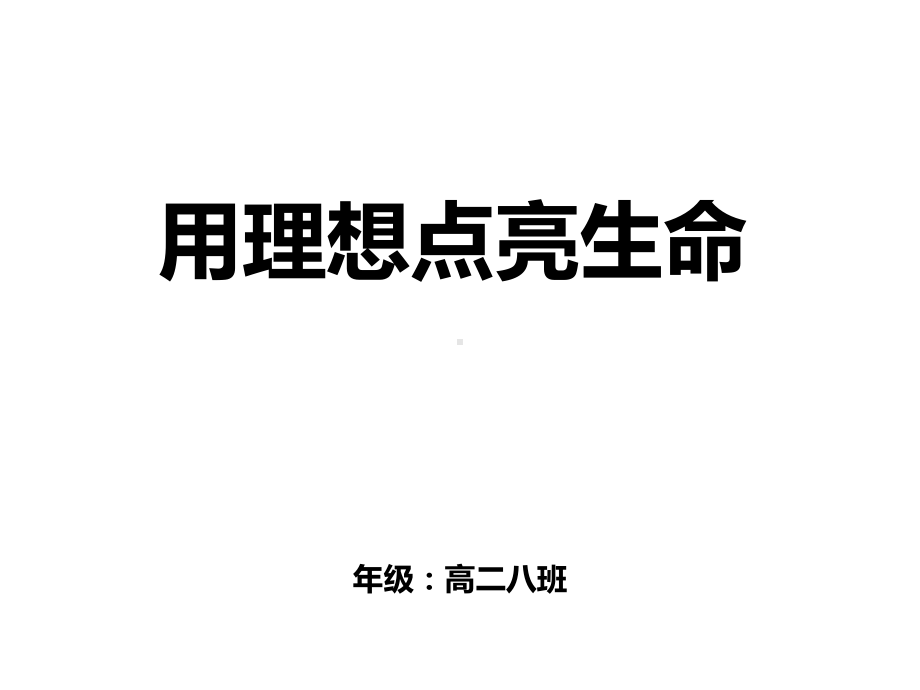 用理想点亮生命

年级：高二八班